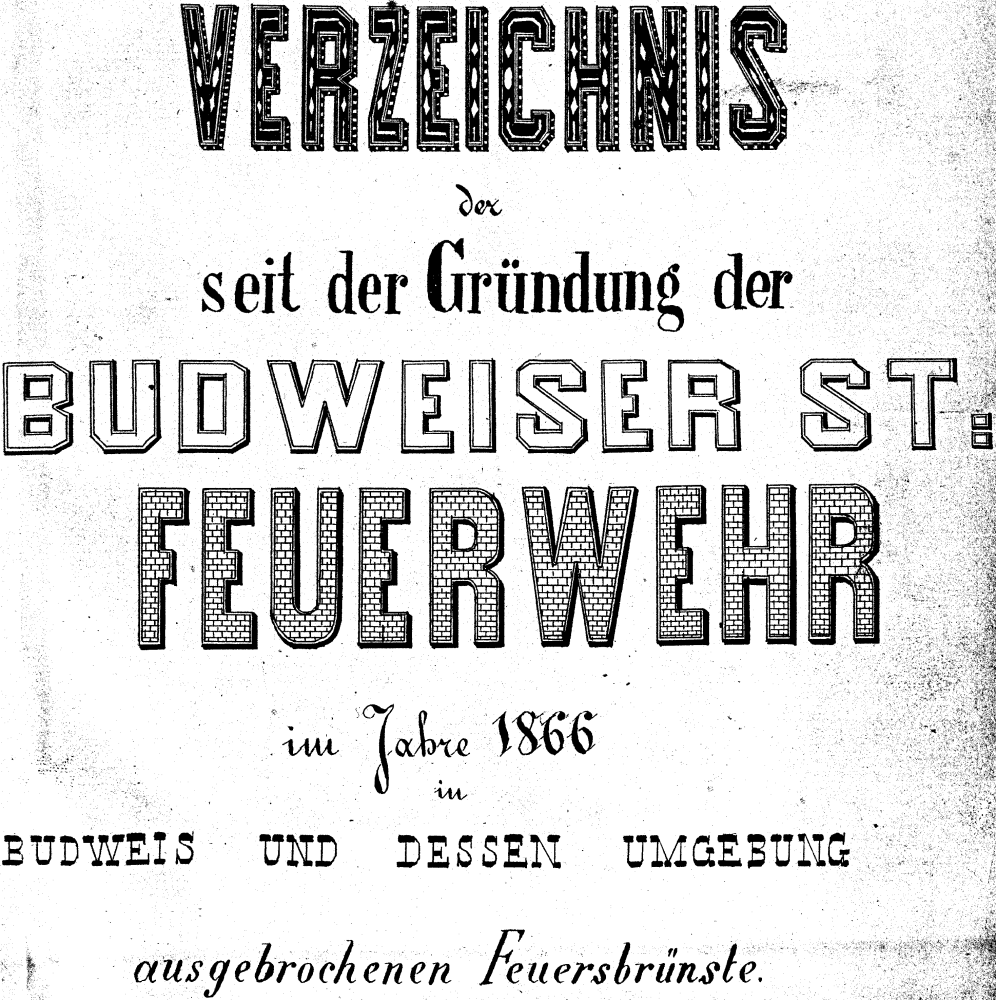 VERZEICHNIS

der

seit der Gründung der

BUDWEISER ST:

FEUERWEHR

im Jahre 1866

in

BUDWEIS UND DESSEN UMGEBUNG

ausgebrochenen Feuersbrünste.